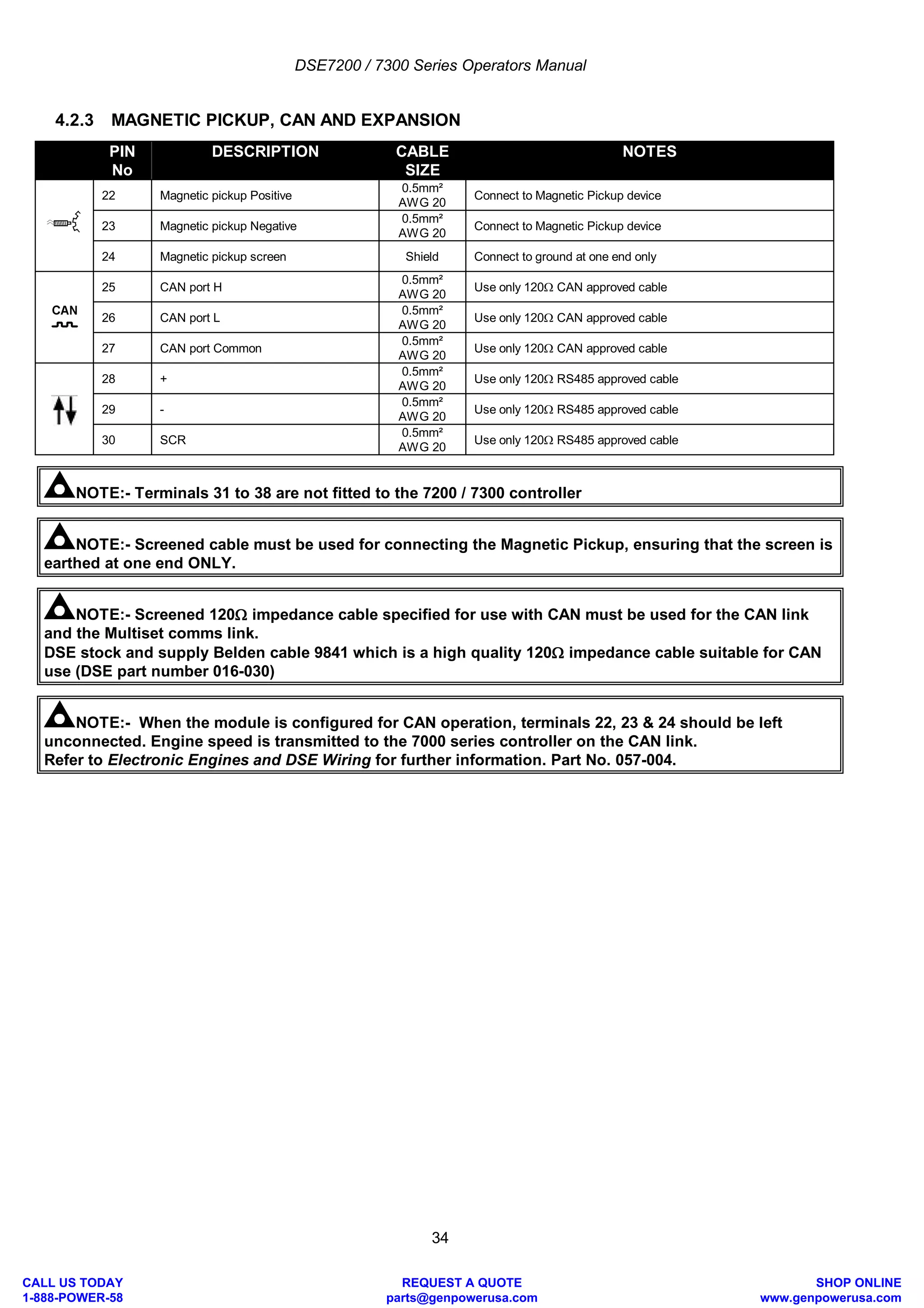 DSE7200 / 7300 Series Operators Manual

4.2.3 MAGNETIC PICKUP, CAN AND EXPANSION

| | PIN No | DESCRIPTION | CABLE SIZE | NOTES |
|---|---|---|---|---|
| | 22 | Magnetic pickup Positive | 0.5mm² AWG 20 | Connect to Magnetic Pickup device |
| | 23 | Magnetic pickup Negative | 0.5mm² AWG 20 | Connect to Magnetic Pickup device |
| | 24 | Magnetic pickup screen | Shield | Connect to ground at one end only |
| CAN | 25 | CAN port H | 0.5mm² AWG 20 | Use only 120Ω CAN approved cable |
| | 26 | CAN port L | 0.5mm² AWG 20 | Use only 120Ω CAN approved cable |
| | 27 | CAN port Common | 0.5mm² AWG 20 | Use only 120Ω CAN approved cable |
| | 28 | + | 0.5mm² AWG 20 | Use only 120Ω RS485 approved cable |
| | 29 | - | 0.5mm² AWG 20 | Use only 120Ω RS485 approved cable |
| | 30 | SCR | 0.5mm² AWG 20 | Use only 120Ω RS485 approved cable |

NOTE:- Terminals 31 to 38 are not fitted to the 7200 / 7300 controller

NOTE:- Screened cable must be used for connecting the Magnetic Pickup, ensuring that the screen is earthed at one end ONLY.

NOTE:- Screened 120Ω impedance cable specified for use with CAN must be used for the CAN link and the Multiset comms link.
DSE stock and supply Belden cable 9841 which is a high quality 120Ω impedance cable suitable for CAN use (DSE part number 016-030)

NOTE:- When the module is configured for CAN operation, terminals 22, 23 & 24 should be left unconnected. Engine speed is transmitted to the 7000 series controller on the CAN link.
Refer to Electronic Engines and DSE Wiring for further information. Part No. 057-004.

34

CALL US TODAY
1-888-POWER-58

REQUEST A QUOTE
parts@genpowerusa.com

SHOP ONLINE
www.genpowerusa.com